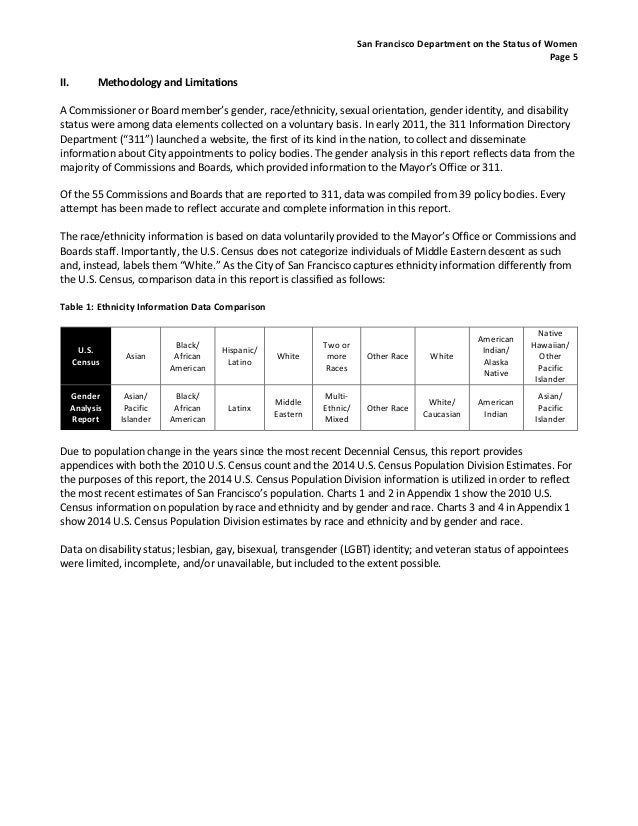 San Francisco Department on the Status of Women
Page 5

II. Methodology and Limitations

A Commissioner or Board member's gender, race/ethnicity, sexual orientation, gender identity, and disability status were among data elements collected on a voluntary basis. In early 2011, the 311 Information Directory Department ("311") launched a website, the first of its kind in the nation, to collect and disseminate information about City appointments to policy bodies. The gender analysis in this report reflects data from the majority of Commissions and Boards, which provided information to the Mayor's Office or 311.

Of the 55 Commissions and Boards that are reported to 311, data was compiled from 39 policy bodies. Every attempt has been made to reflect accurate and complete information in this report.

The race/ethnicity information is based on data voluntarily provided to the Mayor's Office or Commissions and Boards staff. Importantly, the U.S. Census does not categorize individuals of Middle Eastern descent as such and, instead, labels them "White." As the City of San Francisco captures ethnicity information differently from the U.S. Census, comparison data in this report is classified as follows:

Table 1: Ethnicity Information Data Comparison

| U.S. Census | Asian | Black/ African American | Hispanic/ Latino | White | Two or more Races | Other Race | White | American Indian/ Alaska Native | Native Hawaiian/ Other Pacific Islander |
|---|---|---|---|---|---|---|---|---|---|
| Gender Analysis Report | Asian/ Pacific Islander | Black/ African American | Latinx | Middle Eastern | Multi-Ethnic/ Mixed | Other Race | White/ Caucasian | American Indian | Asian/ Pacific Islander |

Due to population change in the years since the most recent Decennial Census, this report provides appendices with both the 2010 U.S. Census count and the 2014 U.S. Census Population Division Estimates. For the purposes of this report, the 2014 U.S. Census Population Division information is utilized in order to reflect the most recent estimates of San Francisco's population. Charts 1 and 2 in Appendix 1 show the 2010 U.S. Census information on population by race and ethnicity and by gender and race. Charts 3 and 4 in Appendix 1 show 2014 U.S. Census Population Division estimates by race and ethnicity and by gender and race.

Data on disability status; lesbian, gay, bisexual, transgender (LGBT) identity; and veteran status of appointees were limited, incomplete, and/or unavailable, but included to the extent possible.